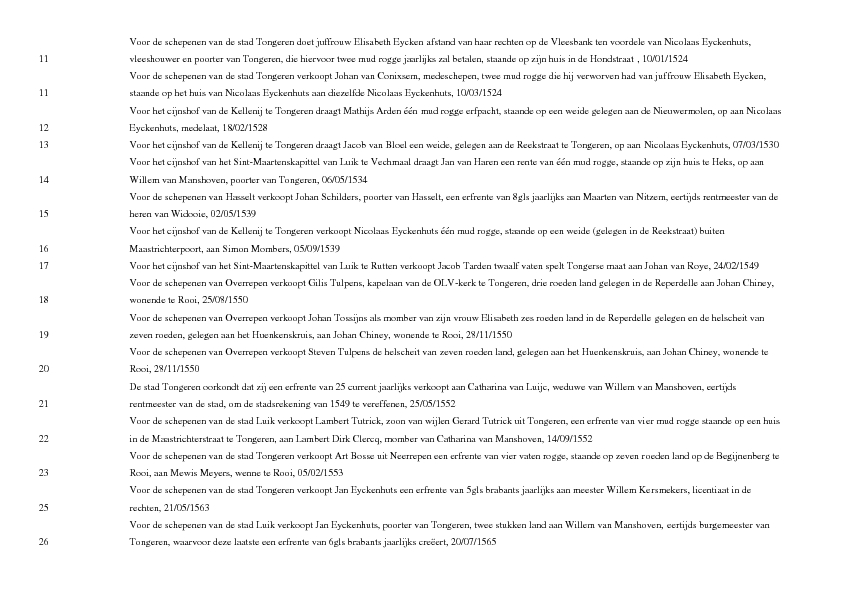 | | |
|---|---|
| 11 | Voor de schepenen van de stad Tongeren doet juffrouw Elisabeth Eycken afstand van haar rechten op de Vleesbank ten voordele van Nicolaas Eyckenhuts, vleeshouwer en poorter van Tongeren, die hiervoor twee mud rogge jaarlijks zal betalen, staande op zijn huis in de Hondstraat , 10/01/1524 |
| 11 | Voor de schepenen van de stad Tongeren verkoopt Johan van Conixsem, medeschepen, twee mud rogge die hij verworven had van juffrouw Elisabeth Eycken, staande op het huis van Nicolaas Eyckenhuts aan diezelfde Nicolaas Eyckenhuts, 10/03/1524 |
| 12 | Voor het cijnshof van de Kellenij te Tongeren draagt Mathijs Arden één mud rogge erfpacht, staande op een weide gelegen aan de Nieuwermolen, op aan Nicolaas Eyckenhuts, medelaat, 18/02/1528 |
| 13 | Voor het cijnshof van de Kellenij te Tongeren draagt Jacob van Bloel een weide, gelegen aan de Reekstraat te Tongeren, op aan Nicolaas Eyckenhuts, 07/03/1530 |
| 14 | Voor het cijnshof van het Sint-Maartenskapittel van Luik te Vechmaal draagt Jan van Haren een rente van één mud rogge, staande op zijn huis te Heks, op aan Willem van Manshoven, poorter van Tongeren, 06/05/1534 |
| 15 | Voor de schepenen van Hasselt verkoopt Johan Schilders, poorter van Hasselt, een erfrente van 8gls jaarlijks aan Maarten van Nitzem, eertijds rentmeester van de heren van Widooie, 02/05/1539 |
| 16 | Voor het cijnshof van de Kellenij te Tongeren verkoopt Nicolaas Eyckenhuts één mud rogge, staande op een weide (gelegen in de Reekstraat) buiten Maastrichterpoort, aan Simon Mombers, 05/09/1539 |
| 17 | Voor het cijnshof van het Sint-Maartenskapittel van Luik te Rutten verkoopt Jacob Tarden twaalf vaten spelt Tongerse maat aan Johan van Roye, 24/02/1549 |
| 18 | Voor de schepenen van Overrepen verkoopt Gilis Tulpens, kapelaan van de OLV-kerk te Tongeren, drie roeden land gelegen in de Reperdelle aan Johan Chiney, wonende te Rooi, 25/08/1550 |
| 19 | Voor de schepenen van Overrepen verkoopt Johan Tossijns als momber van zijn vrouw Elisabeth zes roeden land in de Reperdelle gelegen en de helscheit van zeven roeden, gelegen aan het Huenkenskruis, aan Johan Chiney, wonende te Rooi, 28/11/1550 |
| 20 | Voor de schepenen van Overrepen verkoopt Steven Tulpens de helscheit van zeven roeden land, gelegen aan het Huenkenskruis, aan Johan Chiney, wonende te Rooi, 28/11/1550 |
| 21 | De stad Tongeren oorkondt dat zij een erfrente van 25 current jaarlijks verkoopt aan Catharina van Luijc, weduwe van Willem van Manshoven, eertijds rentmeester van de stad, om de stadsrekening van 1549 te vereffenen, 25/05/1552 |
| 22 | Voor de schepenen van de stad Luik verkoopt Lambert Tutrick, zoon van wijlen Gerard Tutrick uit Tongeren, een erfrente van vier mud rogge staande op een huis in de Maastrichterstraat te Tongeren, aan Lambert Dirk Clercq, momber van Catharina van Manshoven, 14/09/1552 |
| 23 | Voor de schepenen van de stad Tongeren verkoopt Art Bosse uit Neerrepen een erfrente van vier vaten rogge, staande op zeven roeden land op de Begijnenberg te Rooi, aan Mewis Meyers, wenne te Rooi, 05/02/1553 |
| 25 | Voor de schepenen van de stad Tongeren verkoopt Jan Eyckenhuts een erfrente van 5gls brabants jaarlijks aan meester Willem Kersmekers, licentiaat in de rechten, 21/05/1563 |
| 26 | Voor de schepenen van de stad Luik verkoopt Jan Eyckenhuts, poorter van Tongeren, twee stukken land aan Willem van Manshoven, eertijds burgemeester van Tongeren, waarvoor deze laatste een erfrente van 6gls brabants jaarlijks creëert, 20/07/1565 |